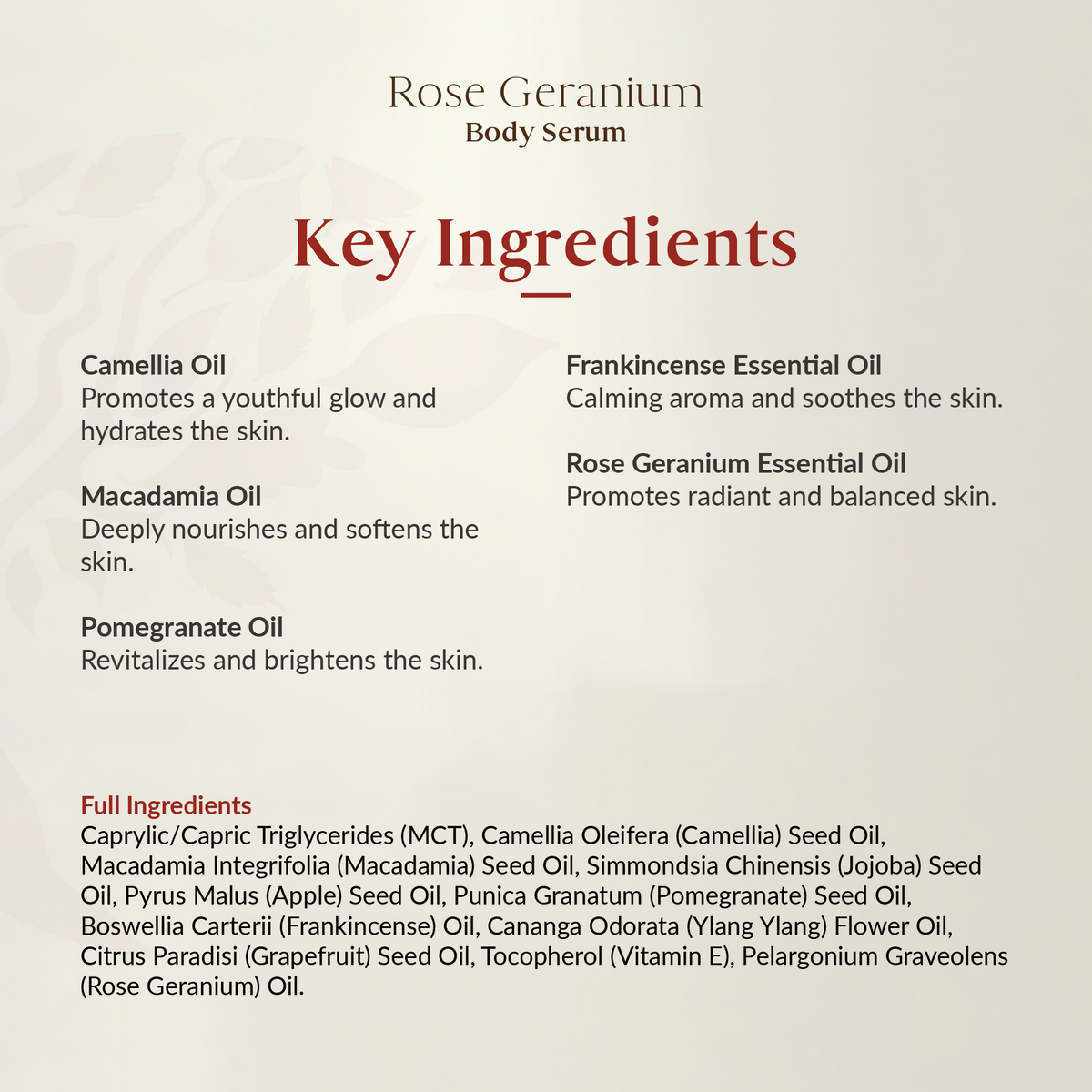 Rose Geranium
Body Serum

Key Ingredients

Camellia Oil
Promotes a youthful glow and hydrates the skin.

Macadamia Oil
Deeply nourishes and softens the skin.

Pomegranate Oil
Revitalizes and brightens the skin.

Frankincense Essential Oil
Calming aroma and soothes the skin.

Rose Geranium Essential Oil
Promotes radiant and balanced skin.

Full Ingredients
Caprylic/Capric Triglycerides (MCT), Camellia Oleifera (Camellia) Seed Oil, Macadamia Integrifolia (Macadamia) Seed Oil, Simmondsia Chinensis (Jojoba) Seed Oil, Pyrus Malus (Apple) Seed Oil, Punica Granatum (Pomegranate) Seed Oil, Boswellia Carterii (Frankincense) Oil, Cananga Odorata (Ylang Ylang) Flower Oil, Citrus Paradisi (Grapefruit) Seed Oil, Tocopherol (Vitamin E), Pelargonium Graveolens (Rose Geranium) Oil.